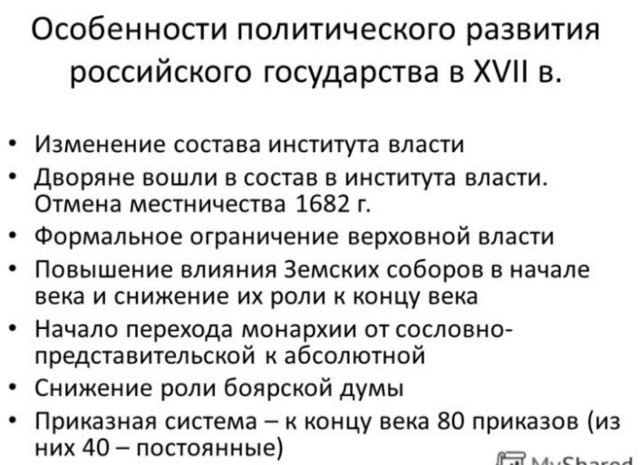 Особенности политического развития российского государства в XVII в.

• Изменение состава института власти
• Дворяне вошли в состав в института власти. Отмена местничества 1682 г.
• Формальное ограничение верховной власти
• Повышение влияния Земских соборов в начале века и снижение их роли к концу века
• Начало перехода монархии от сословно-представительской к абсолютной
• Снижение роли боярской думы
• Приказная система – к концу века 80 приказов (из них 40 – постоянные)

MyShared